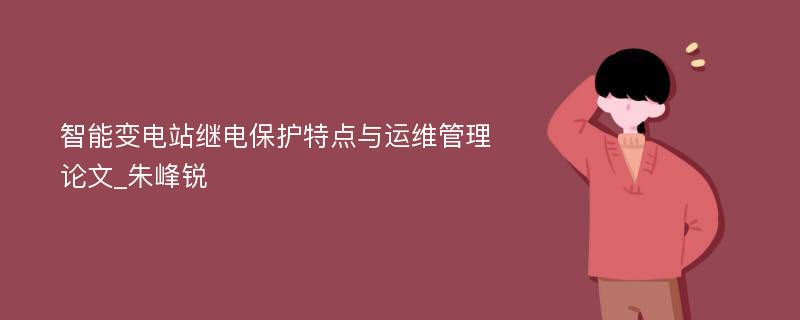 智能变电站继电保护特点与运维管理论文_朱峰锐